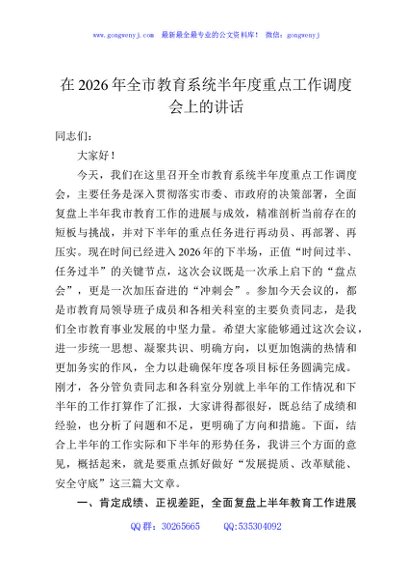 www.gongwenyj.com 最新最全最专业的公文资料库！ 微信：gongwenyj

在2026年全市教育系统半年度重点工作调度会上的讲话

同志们：

大家好！

今天，我们在这里召开全市教育系统半年度重点工作调度会，主要任务是深入贯彻落实市委、市政府的决策部署，全面复盘上半年我市教育工作的进展与成效，精准剖析当前存在的短板与挑战，并对下半年的重点任务进行再动员、再部署、再压实。现在时间已经进入2026年的下半场，正值“时间过半、任务过半”的关键节点，这次会议既是一次承上启下的“盘点会”，更是一次加压奋进的“冲刺会”。参加今天会议的，都是市教育局领导班子成员和各相关科室的主要负责同志，是我们全市教育事业发展的中坚力量。希望大家能够通过这次会议，进一步统一思想、凝聚共识、明确方向，以更加饱满的热情和更加务实的作风，全力以赴确保年度各项目标任务圆满完成。刚才，各分管负责同志和各科室分别就上半年的工作情况和下半年的工作打算作了汇报，大家讲得都很好，既总结了成绩和经验，也分析了问题和不足，更明确了方向和措施。下面，结合上半年的工作实际和下半年的形势任务，我讲三个方面的意见，概括起来，就是要重点抓好做好“发展提质、改革赋能、安全守底”这三篇大文章。

一、肯定成绩、正视差距，全面复盘上半年教育工作进展

QQ群：30265665 QQ:535304092